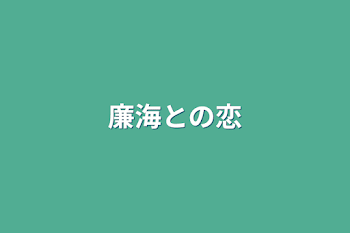 廉海との恋